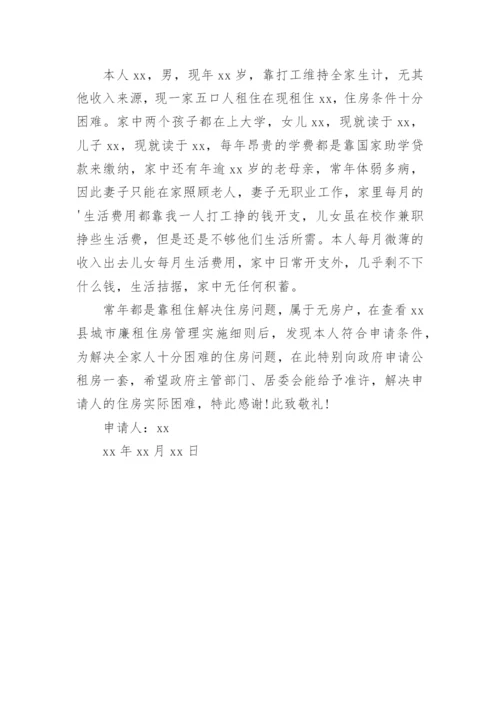 本人 xx，男，现年 xx 岁，靠打工维持全家生计，无其他收入来源，现一家五口人租住在现租住 xx，住房条件十分困难。家中两个孩子都在上大学，女儿 xx，现就读于 xx，儿子 xx，现就读于 xx，每年昂贵的学费都是靠国家助学贷款来缴纳，家中还有年逾 xx 岁的老母亲，常年体弱多病，因此妻子只能在家照顾老人，妻子无职业工作，家里每月的'生活费用都靠我一人打工挣的钱开支，儿女虽在校作兼职挣些生活费，但是还是不够他们生活所需。本人每月微薄的收入出去儿女每月生活费用，家中日常开支外，几乎剩不下什么钱，生活拮据，家中无任何积蓄。

常年都是靠租住解决住房问题，属于无房户，在查看 xx 县城市廉租住房管理实施细则后，发现本人符合申请条件，为解决全家人十分困难的住房问题，在此特别向政府申请公租房一套，希望政府主管部门、居委会能给予准许，解决申请人的住房实际困难，特此感谢!此致敬礼!

申请人：xx

xx 年 xx 月 xx 日